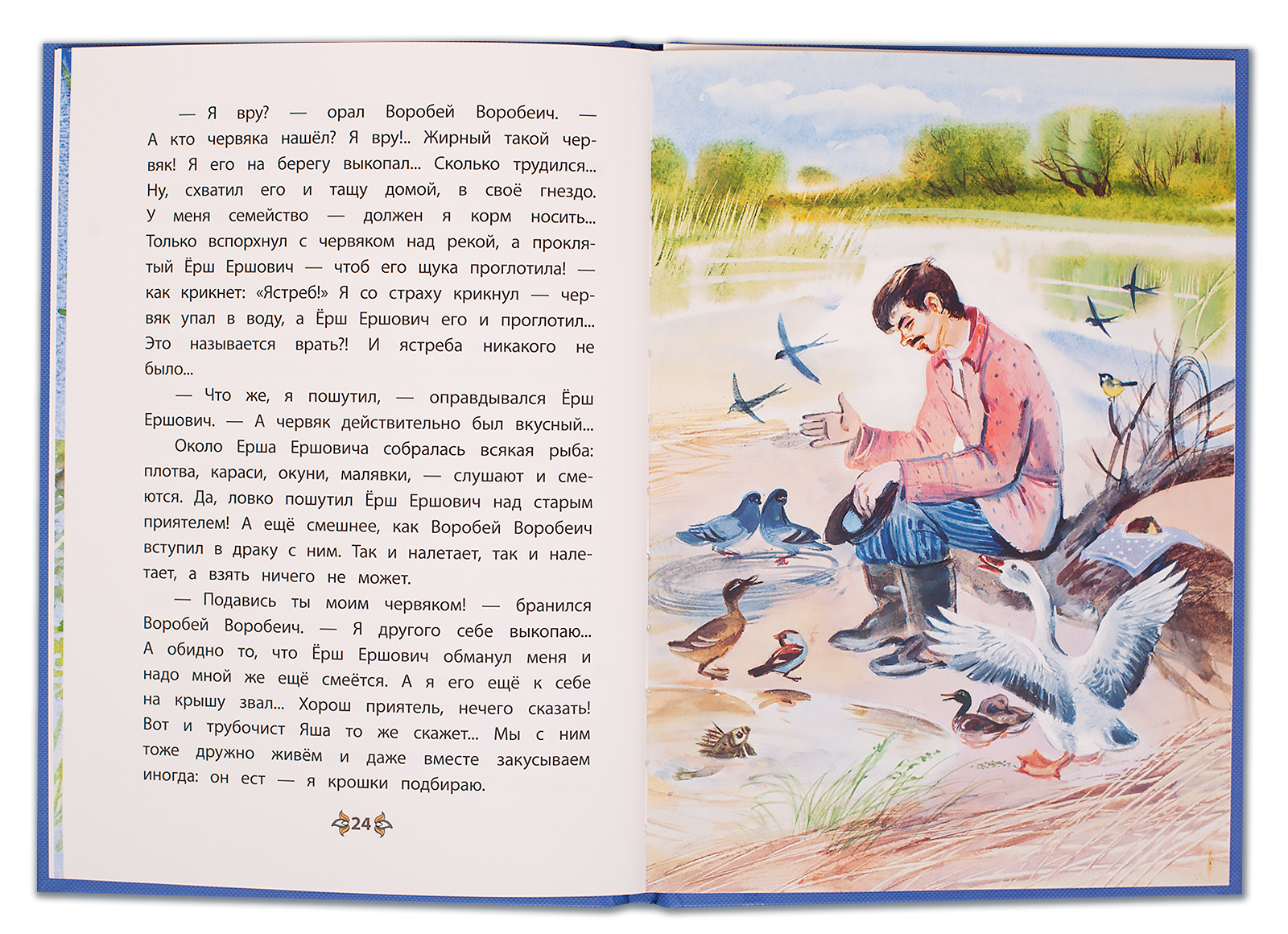 — Я вру? — орал Воробей Воробеич. — А кто червяка нашёл? Я вру!.. Жирный такой червяк! Я его на берегу выкопал... Сколько трудился... Ну, схватил его и тащу домой, в своё гнездо. У меня семейство — должен я корм носить... Только вспорхнул с червяком над рекой, а проклятый Ёрш Ершович — чтоб его щука проглотила! — как крикнет: «Ястреб!» Я со страху крикнул — червяк упал в воду, а Ёрш Ершович его и проглотил... Это называется врать?! И ястреба никакого не было...

— Что же, я пошутил, — оправдывался Ёрш Ершович. — А червяк действительно был вкусный...

Около Ерша Ершовича собралась всякая рыба: плотва, караси, окуни, малявки, — слушают и смеются. Да, ловко пошутил Ёрш Ершович над старым приятелем! А ещё смешнее, как Воробей Воробеич вступил в драку с ним. Так и налетает, так и налетает, а взять ничего не может.

— Подавись ты моим червяком! — бранился Воробей Воробеич. — Я другого себе выкопаю... А обидно то, что Ёрш Ершович обманул меня и надо мной же ещё смеётся. А я его ещё к себе на крышу звал... Хорош приятель, нечего сказать! Вот и трубочист Яша то же скажет... Мы с ним тоже дружно живём и даже вместе закусываем иногда: он ест — я крошки подбираю.

24